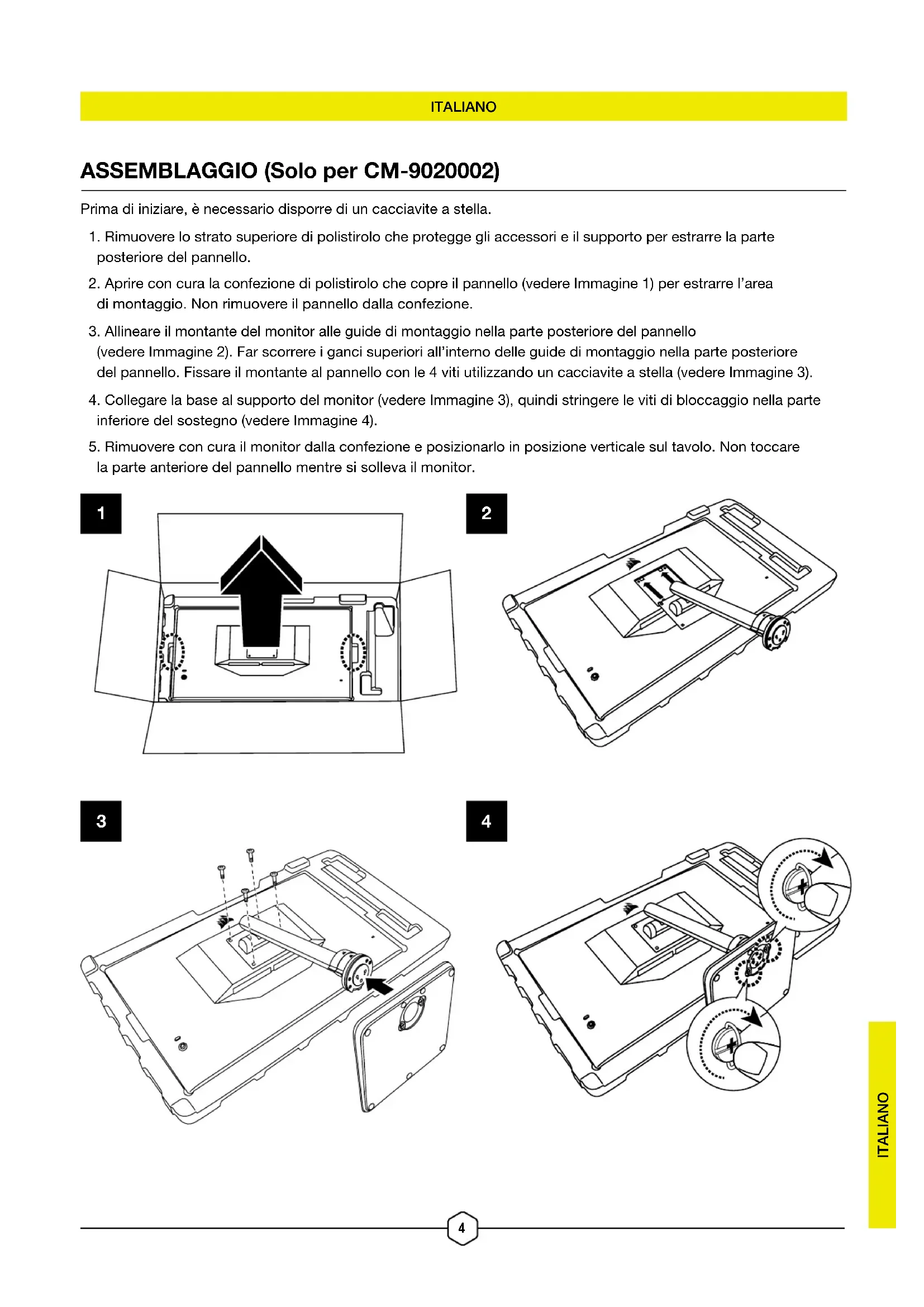 ITALIANO

ASSEMBLAGGIO (Solo per CM-9020002)

Prima di iniziare, è necessario disporre di un cacciavite a stella.

1. Rimuovere lo strato superiore di polistirolo che protegge gli accessori e il supporto per estrarre la parte posteriore del pannello.

2. Aprire con cura la confezione di polistirolo che copre il pannello (vedere Immagine 1) per estrarre l'area di montaggio. Non rimuovere il pannello dalla confezione.

3. Allineare il montante del monitor alle guide di montaggio nella parte posteriore del pannello (vedere Immagine 2). Far scorrere i ganci superiori all'interno delle guide di montaggio nella parte posteriore del pannello. Fissare il montante al pannello con le 4 viti utilizzando un cacciavite a stella (vedere Immagine 3).

4. Collegare la base al supporto del monitor (vedere Immagine 3), quindi stringere le viti di bloccaggio nella parte inferiore del sostegno (vedere Immagine 4).

5. Rimuovere con cura il monitor dalla confezione e posizionarlo in posizione verticale sul tavolo. Non toccare la parte anteriore del pannello mentre si solleva il monitor.

1

2

3

4

ITALIANO

4